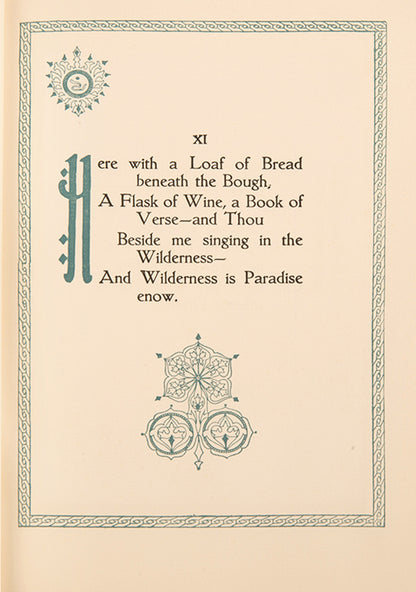 XI

Here with a Loaf of Bread beneath the Bough,
A Flask of Wine, a Book of Verse—and Thou
Beside me singing in the Wilderness—
And Wilderness is Paradise enow.